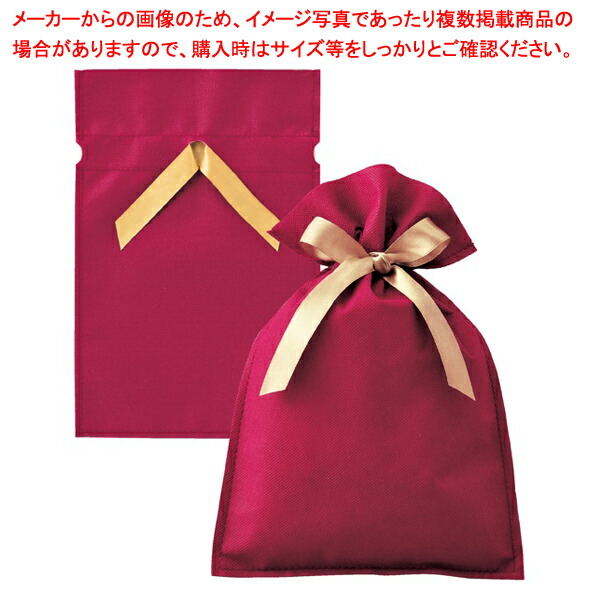 メーカーからの画像のため、イメージ写真であったり複数掲載商品の場合がありますので、購入時はサイズ等をしっかりとご確認ください。